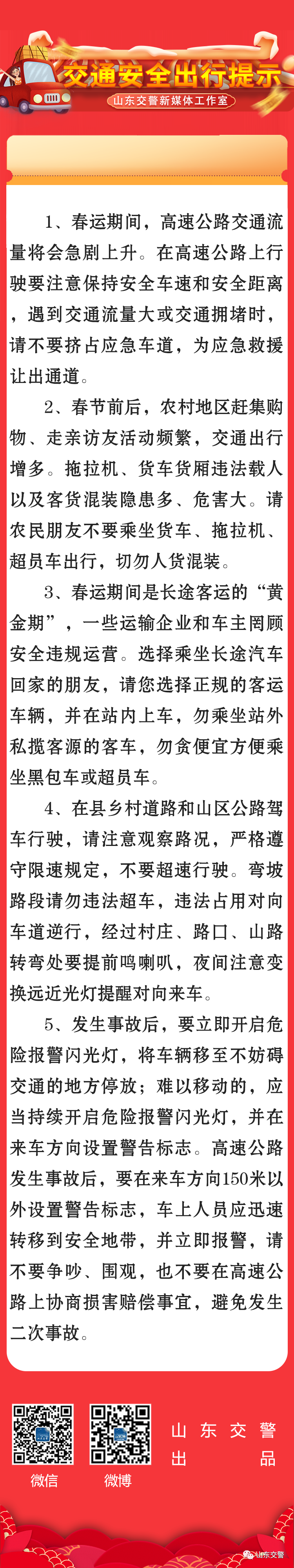 交通安全出行提示
山东交警新媒体工作室

1、春运期间，高速公路交通流量将会急剧上升。在高速公路上行驶要注意保持安全车速和安全距离，遇到交通流量大或交通拥堵时，请不要挤占应急车道，为应急救援让出通道。

2、春节前后，农村地区赶集购物、走亲访友活动频繁，交通出行增多。拖拉机、货车货厢违法载人以及客货混装隐患多、危害大。请农民朋友不要乘坐货车、拖拉机、超员车出行，切勿人货混装。

3、春运期间是长途客运的“黄金期”，一些运输企业和车主罔顾安全违规运营。选择乘坐长途汽车回家的朋友，请您选择正规的客运车辆，并在站内上车，勿乘坐站外私揽客源的客车，勿贪便宜方便乘坐黑包车或超员车。

4、在县乡村道路和山区公路驾车行驶，请注意观察路况，严格遵守限速规定，不要超速行驶。弯坡路段请勿违法超车，违法占用对向车道逆行，经过村庄、路口、山路转弯处要提前鸣喇叭，夜间注意变换远近光灯提醒对向来车。

5、发生事故后，要立即开启危险报警闪光灯，将车辆移至不妨碍交通的地方停放；难以移动的，应当持续开启危险报警闪光灯，并在来车方向设置警告标志。高速公路发生事故后，要在来车方向150米以外设置警告标志，车上人员应迅速转移到安全地带，并立即报警，请不要争吵、围观，也不要在高速公路上协商损害赔偿事宜，避免发生二次事故。

微信 微博

山东交警出品

山东交警